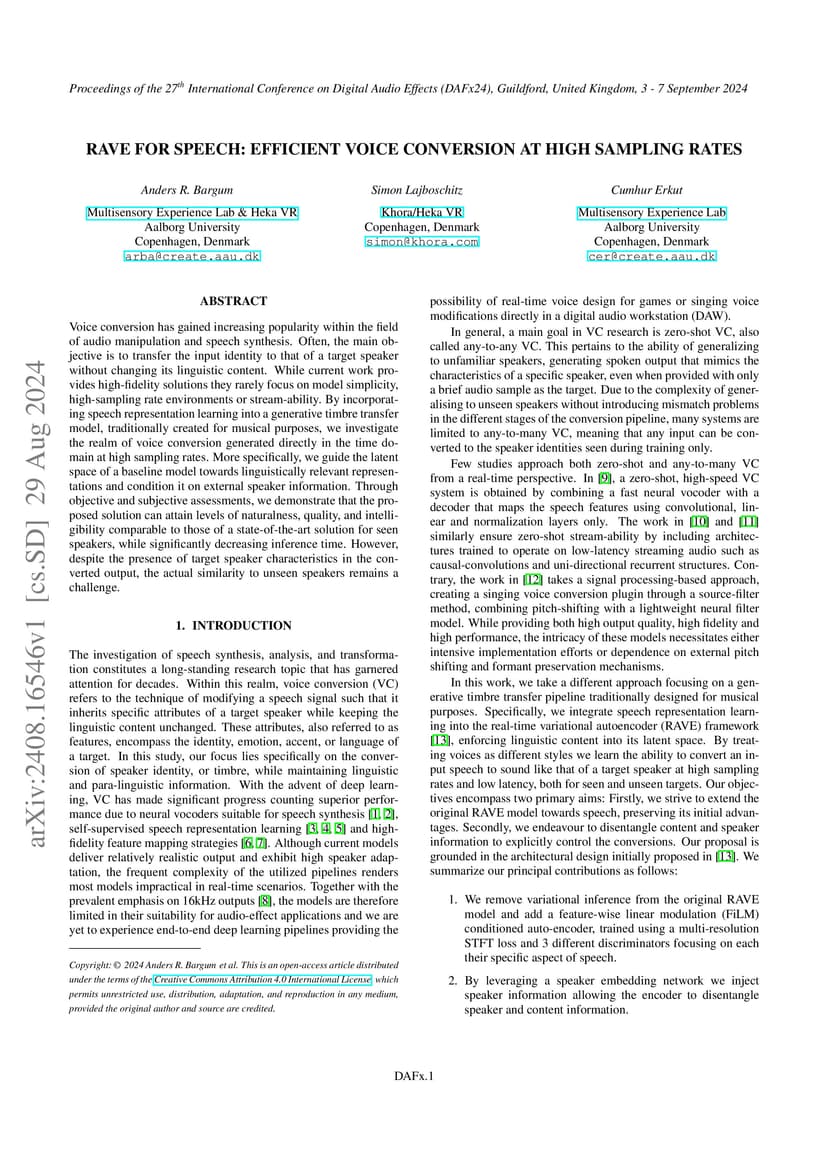 Proceedings of the 27$^{th}$ International Conference on Digital Audio Effects (DAFx24), Guildford, United Kingdom, 3 - 7 September 2024

RAVE FOR SPEECH: EFFICIENT VOICE CONVERSION AT HIGH SAMPLING RATES

Anders R. Bargum
Multisensory Experience Lab & Heka VR
Aalborg University
Copenhagen, Denmark
arba@create.aau.dk

Simon Lajboschitz
Khora/Heka VR
Copenhagen, Denmark
simon@khora.com

Cumhur Erkut
Multisensory Experience Lab
Aalborg University
Copenhagen, Denmark
cer@create.aau.dk

arXiv:2408.16546v1 [cs.SD] 29 Aug 2024

ABSTRACT

Voice conversion has gained increasing popularity within the field of audio manipulation and speech synthesis. Often, the main objective is to transfer the input identity to that of a target speaker without changing its linguistic content. While current work provides high-fidelity solutions they rarely focus on model simplicity, high-sampling rate environments or stream-ability. By incorporating speech representation learning into a generative timbre transfer model, traditionally created for musical purposes, we investigate the realm of voice conversion generated directly in the time domain at high sampling rates. More specifically, we guide the latent space of a baseline model towards linguistically relevant representations and condition it on external speaker information. Through objective and subjective assessments, we demonstrate that the proposed solution can attain levels of naturalness, quality, and intelligibility comparable to those of a state-of-the-art solution for seen speakers, while significantly decreasing inference time. However, despite the presence of target speaker characteristics in the converted output, the actual similarity to unseen speakers remains a challenge.

1. INTRODUCTION

The investigation of speech synthesis, analysis, and transformation constitutes a long-standing research topic that has garnered attention for decades. Within this realm, voice conversion (VC) refers to the technique of modifying a speech signal such that it inherits specific attributes of a target speaker while keeping the linguistic content unchanged. These attributes, also referred to as features, encompass the identity, emotion, accent, or language of a target. In this study, our focus lies specifically on the conversion of speaker identity, or timbre, while maintaining linguistic and para-linguistic information. With the advent of deep learning, VC has made significant progress counting superior performance due to neural vocoders suitable for speech synthesis [1, 2], self-supervised speech representation learning [3, 4, 5] and high-fidelity feature mapping strategies [6, 7]. Although current models deliver relatively realistic output and exhibit high speaker adaptation, the frequent complexity of the utilized pipelines renders most models impractical in real-time scenarios. Together with the prevalent emphasis on 16kHz outputs [8], the models are therefore limited in their suitability for audio-effect applications and we are yet to experience end-to-end deep learning pipelines providing the

Copyright: © 2024 Anders R. Bargum et al. This is an open-access article distributed under the terms of the Creative Commons Attribution 4.0 International License, which permits unrestricted use, distribution, adaptation, and reproduction in any medium, provided the original author and source are credited.

possibility of real-time voice design for games or singing voice modifications directly in a digital audio workstation (DAW).

In general, a main goal in VC research is zero-shot VC, also called any-to-any VC. This pertains to the ability of generalizing to unfamiliar speakers, generating spoken output that mimics the characteristics of a specific speaker, even when provided with only a brief audio sample as the target. Due to the complexity of generalising to unseen speakers without introducing mismatch problems in the different stages of the conversion pipeline, many systems are limited to any-to-many VC, meaning that any input can be converted to the speaker identities seen during training only.

Few studies approach both zero-shot and any-to-many VC from a real-time perspective. In [9], a zero-shot, high-speed VC system is obtained by combining a fast neural vocoder with a decoder that maps the speech features using convolutional, linear and normalization layers only. The work in [10] and [11] similarly ensure zero-shot stream-ability by including architectures trained to operate on low-latency streaming audio such as causal-convolutions and uni-directional recurrent structures. Contrary, the work in [12] takes a signal processing-based approach, creating a singing voice conversion plugin through a source-filter method, combining pitch-shifting with a lightweight neural filter model. While providing both high output quality, high fidelity and high performance, the intricacy of these models necessitates either intensive implementation efforts or dependence on external pitch shifting and formant preservation mechanisms.

In this work, we take a different approach focusing on a generative timbre transfer pipeline traditionally designed for musical purposes. Specifically, we integrate speech representation learning into the real-time variational autoencoder (RAVE) framework [13], enforcing linguistic content into its latent space. By treating voices as different styles we learn the ability to convert an input speech to sound like that of a target speaker at high sampling rates and low latency, both for seen and unseen targets. Our objectives encompass two primary aims: Firstly, we strive to extend the original RAVE model towards speech, preserving its initial advantages. Secondly, we endeavour to disentangle content and speaker information to explicitly control the conversions. Our proposal is grounded in the architectural design initially proposed in [13]. We summarize our principal contributions as follows:

1. We remove variational inference from the original RAVE model and add a feature-wise linear modulation (FiLM) conditioned auto-encoder, trained using a multi-resolution STFT loss and 3 different discriminators focusing on each their specific aspect of speech.

2. By leveraging a speaker embedding network we inject speaker information allowing the encoder to disentangle speaker and content information.

DAFx.1